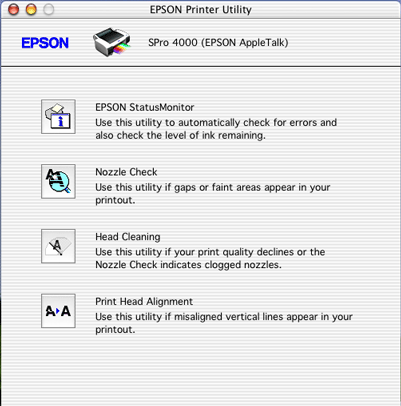 EPSON Printer Utility

EPSON

SPro 4000 (EPSON AppleTalk)

EPSON StatusMonitor
Use this utility to automatically check for errors and also check the level of ink remaining.

Nozzle Check
Use this utility if gaps or faint areas appear in your printout.

Head Cleaning
Use this utility if your print quality declines or the Nozzle Check indicates clogged nozzles.

A A

Print Head Alignment
Use this utility if misaligned vertical lines appear in your printout.